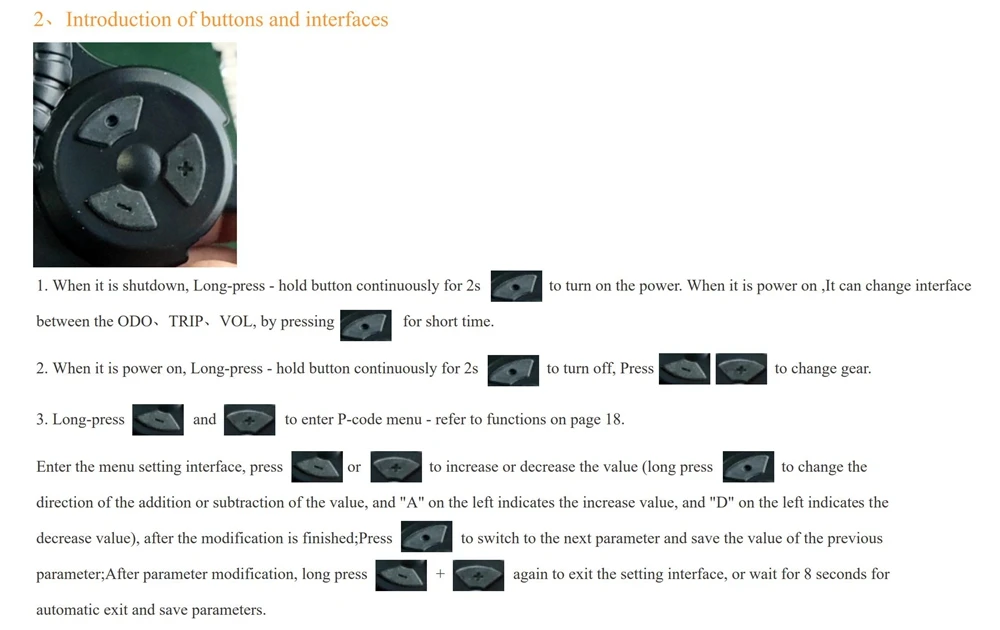 2、Introduction of buttons and interfaces

1. When it is shutdown, Long-press - hold button continuously for 2s to turn on the power. When it is power on ,It can change interface between the ODO、TRIP、VOL, by pressing for short time.

2. When it is power on, Long-press - hold button continuously for 2s to turn off, Press to change gear.

3. Long-press and to enter P-code menu - refer to functions on page 18.

Enter the menu setting interface, press or to increase or decrease the value (long press to change the direction of the addition or subtraction of the value, and "A" on the left indicates the increase value, and "D" on the left indicates the decrease value), after the modification is finished;Press to switch to the next parameter and save the value of the previous parameter;After parameter modification, long press + again to exit the setting interface, or wait for 8 seconds for automatic exit and save parameters.